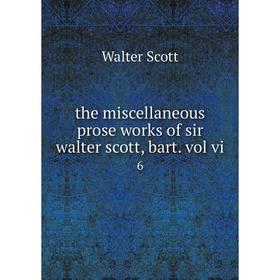 Walter Scott

the miscellaneous prose works of sir walter scott, bart. vol vi

6